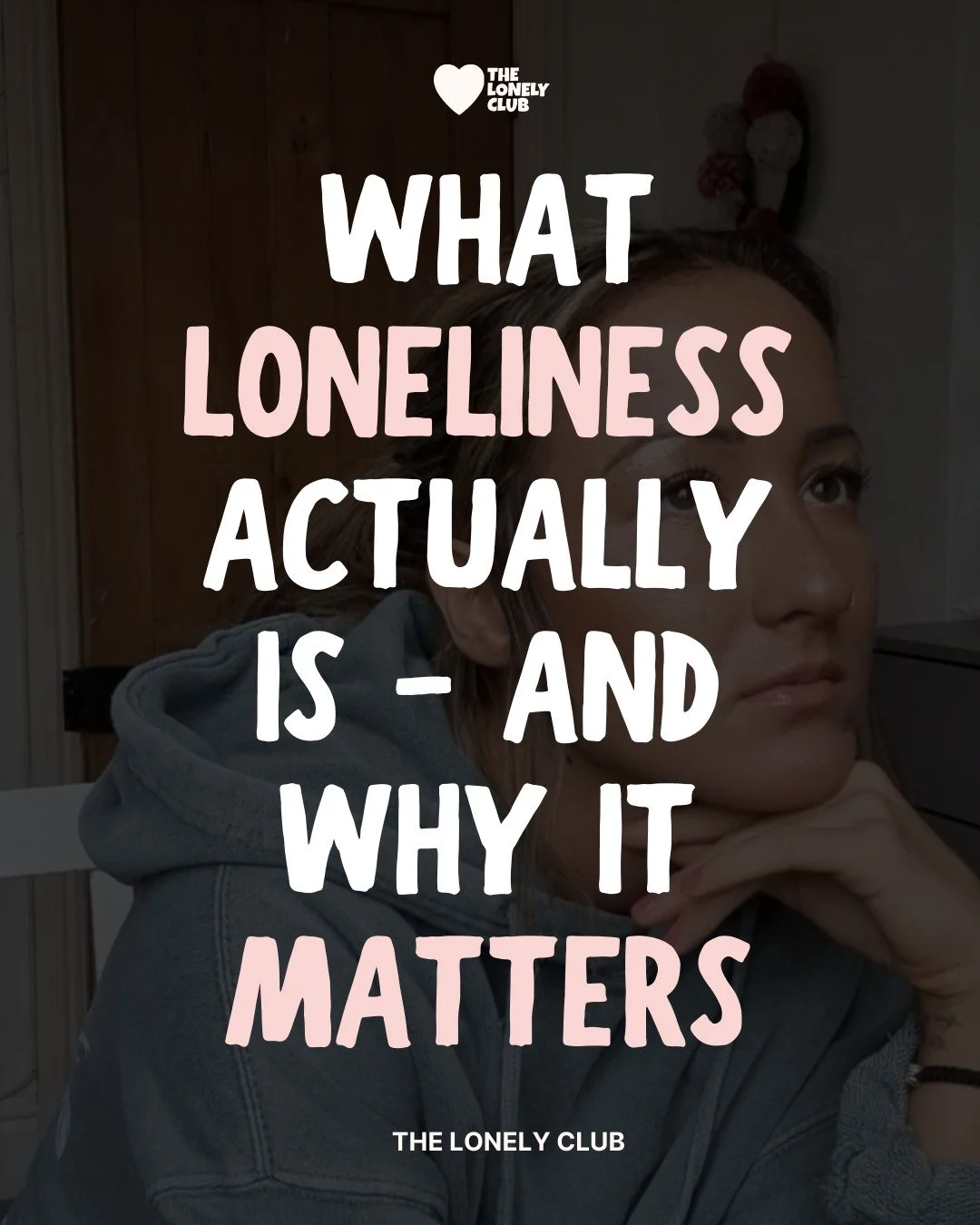 THE LONELY CLUB

WHAT LONELINESS ACTUALLY IS - AND WHY IT MATTERS

THE LONELY CLUB